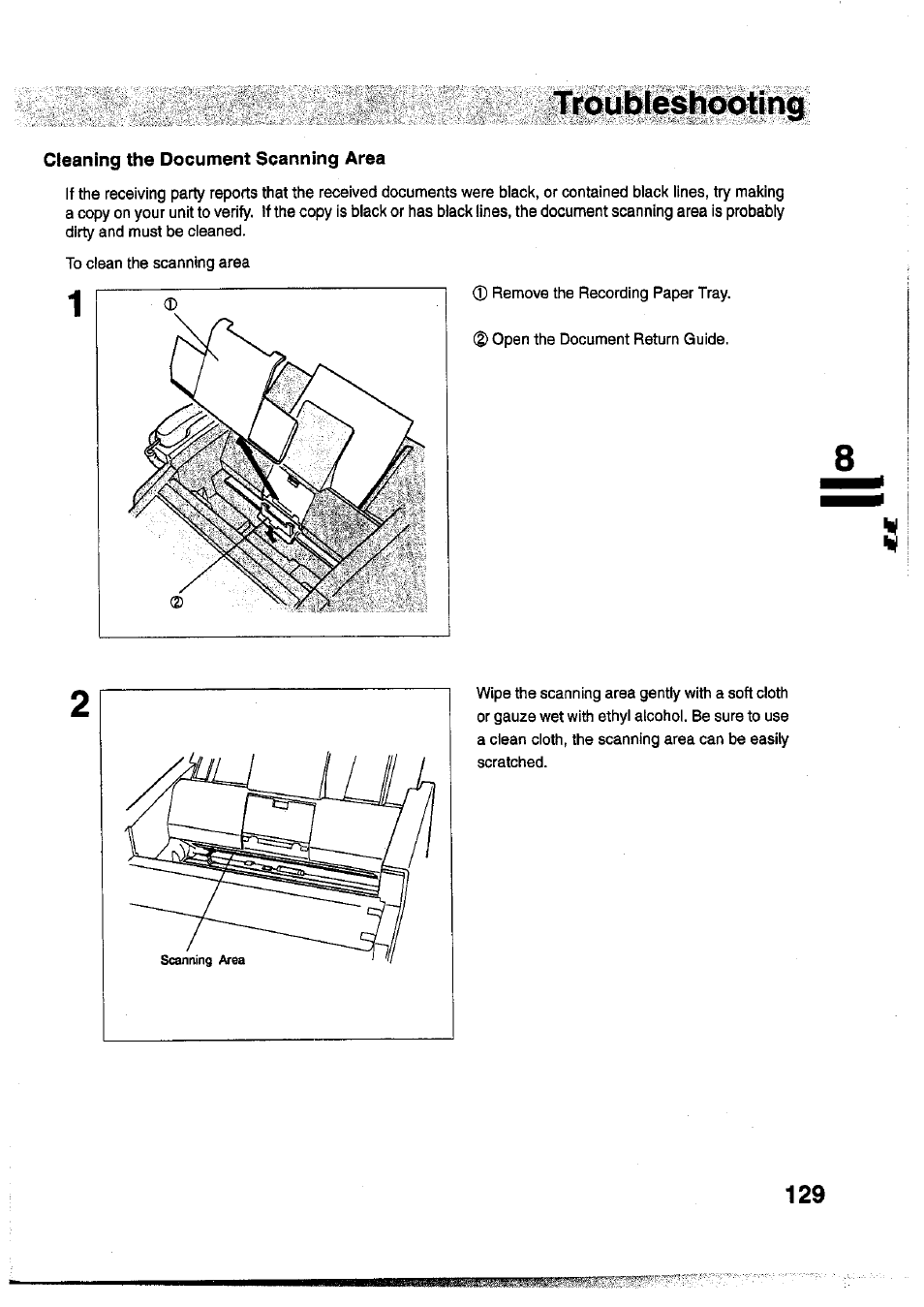 Troubleshooting

Cleaning the Document Scanning Area

If the receiving party reports that the received documents were black, or contained black lines, try making a copy on your unit to verify. If the copy is black or has black lines, the document scanning area is probably dirty and must be cleaned.

To clean the scanning area

1

①

②

① Remove the Recording Paper Tray.

② Open the Document Return Guide.

8

2

Scanning Area

Wipe the scanning area gently with a soft cloth or gauze wet with ethyl alcohol. Be sure to use a clean cloth, the scanning area can be easily scratched.

129